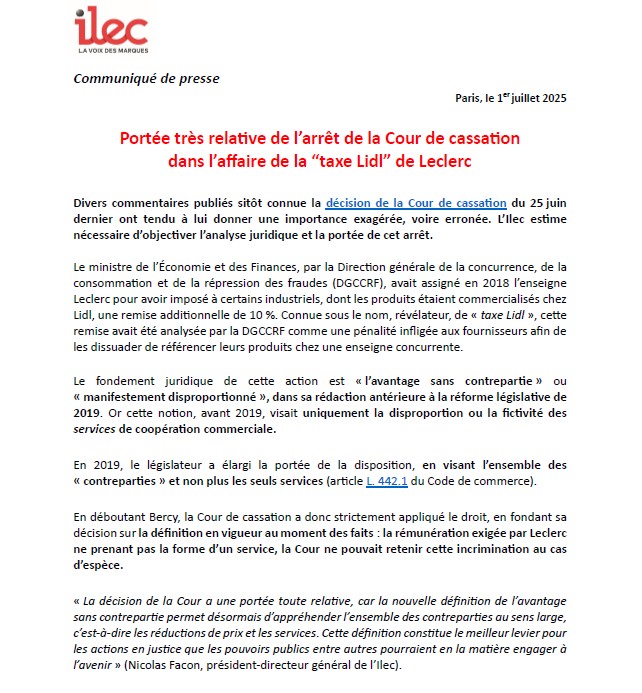 ilec
LA VOIX DES MARQUES

Communiqué de presse

Paris, le 1$^{er}$ juillet 2025

Portée très relative de l'arrêt de la Cour de cassation dans l'affaire de la "taxe Lidl" de Leclerc

Divers commentaires publiés sitôt connue la décision de la Cour de cassation du 25 juin dernier ont tendu à lui donner une importance exagérée, voire erronée. L'Ilec estime nécessaire d'objectiver l'analyse juridique et la portée de cet arrêt.

Le ministre de l'Économie et des Finances, par la Direction générale de la concurrence, de la consommation et de la répression des fraudes (DGCCRF), avait assigné en 2018 l'enseigne Leclerc pour avoir imposé à certains industriels, dont les produits étaient commercialisés chez Lidl, une remise additionnelle de 10 %. Connue sous le nom, révélateur, de « taxe Lidl », cette remise avait été analysée par la DGCCRF comme une pénalité infligée aux fournisseurs afin de les dissuader de référencer leurs produits chez une enseigne concurrente.

Le fondement juridique de cette action est « l'avantage sans contrepartie » ou « manifestement disproportionné », dans sa rédaction antérieure à la réforme législative de 2019. Or cette notion, avant 2019, visait uniquement la disproportion ou la fictivité des services de coopération commerciale.

En 2019, le législateur a élargi la portée de la disposition, en visant l'ensemble des « contreparties » et non plus les seuls services (article L. 442.1 du Code de commerce).

En déboutant Bercy, la Cour de cassation a donc strictement appliqué le droit, en fondant sa décision sur la définition en vigueur au moment des faits : la rémunération exigée par Leclerc ne prenant pas la forme d'un service, la Cour ne pouvait retenir cette incrimination au cas d'espèce.

« La décision de la Cour a une portée toute relative, car la nouvelle définition de l'avantage sans contrepartie permet désormais d'appréhender l'ensemble des contreparties au sens large, c'est-à-dire les réductions de prix et les services. Cette définition constitue le meilleur levier pour les actions en justice que les pouvoirs publics entre autres pourraient en la matière engager à l'avenir » (Nicolas Facon, président-directeur général de l'Ilec).